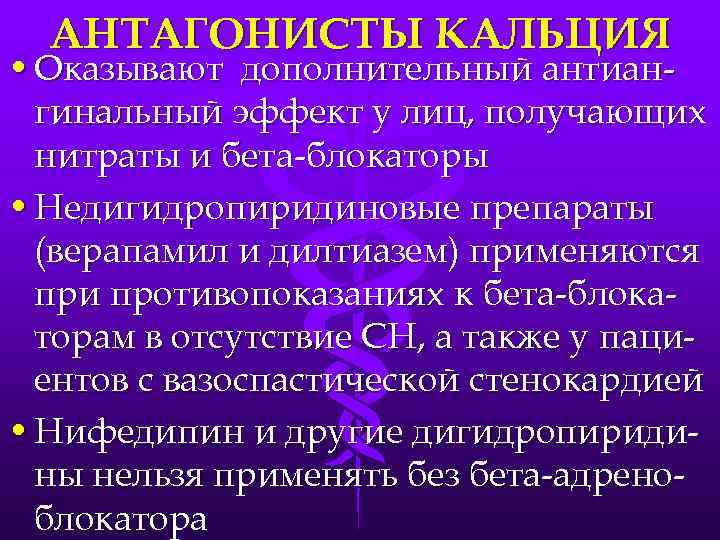 АНТАГОНИСТЫ КАЛЬЦИЯ

• Оказывают дополнительный антиангинальный эффект у лиц, получающих нитраты и бета-блокаторы

• Недигидропиридиновые препараты (верапамил и дилтиазем) применяются при противопоказаниях к бета-блокаторам в отсутствие СН, а также у пациентов с вазоспастической стенокардией

• Нифедипин и другие дигидропиридины нельзя применять без бета-адреноблокатора